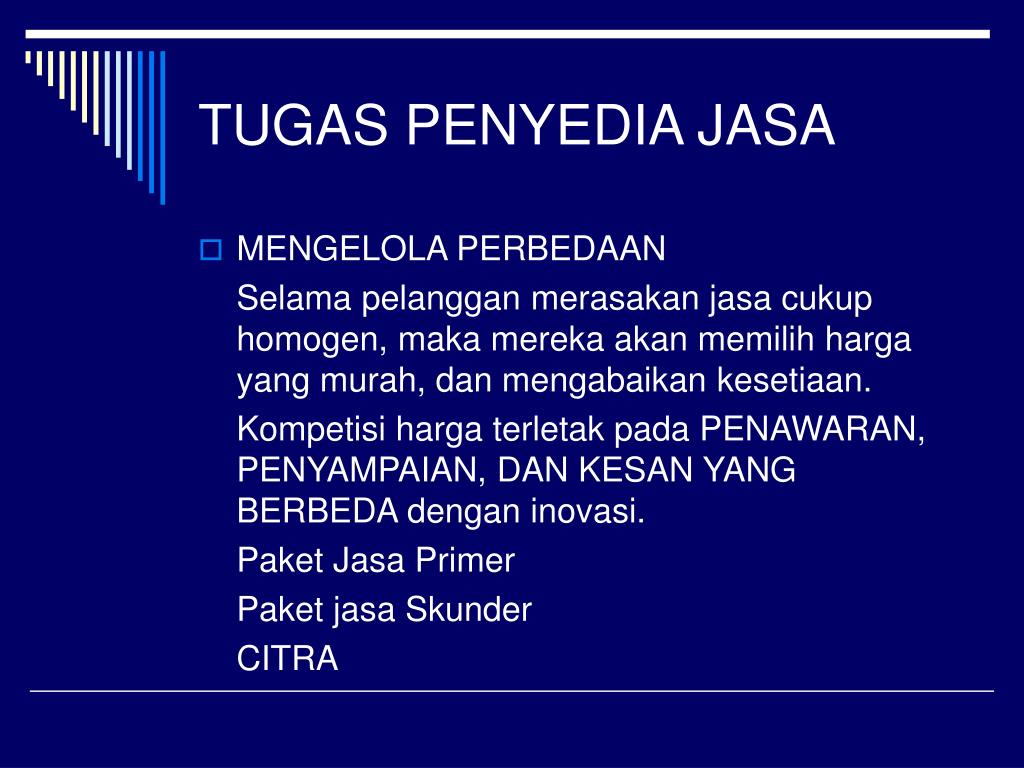 TUGAS PENYEDIA JASA

MENGELOLA PERBEDAAN

Selama pelanggan merasakan jasa cukup homogen, maka mereka akan memilih harga yang murah, dan mengabaikan kesetiaan.

Kompetisi harga terletak pada PENAWARAN, PENYAMPAIAN, DAN KESAN YANG BERBEDA dengan inovasi.

Paket Jasa Primer

Paket jasa Skunder

CITRA